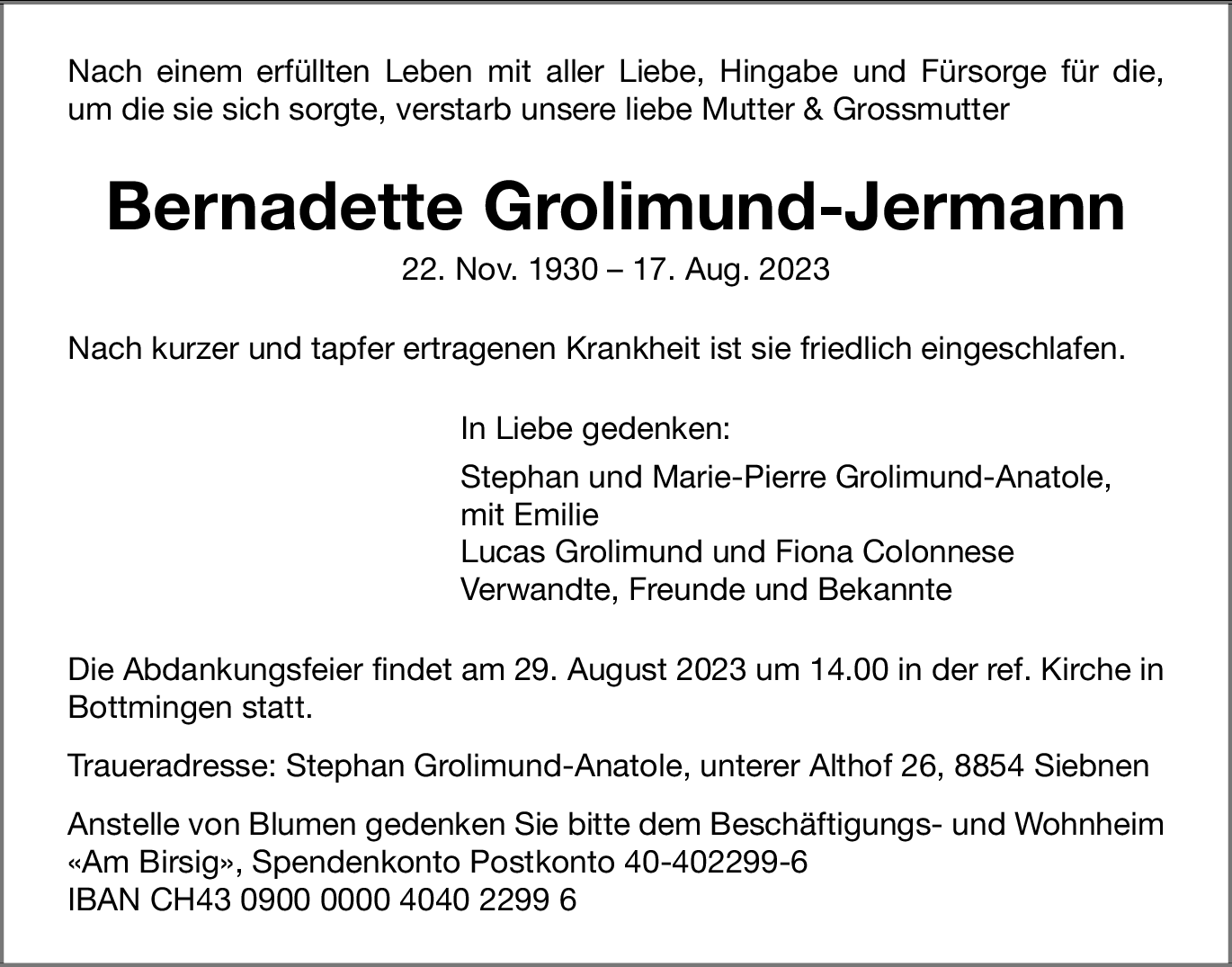 Nach einem erfüllten Leben mit aller Liebe, Hingabe und Fürsorge für die, um die sie sich sorgte, verstarb unsere liebe Mutter & Grossmutter

Bernadette Grolimund-Jermann

22. Nov. 1930 – 17. Aug. 2023

Nach kurzer und tapfer ertragenen Krankheit ist sie friedlich eingeschlafen.

In Liebe gedenken:

Stephan und Marie-Pierre Grolimund-Anatole,
mit Emilie
Lucas Grolimund und Fiona Colonnese
Verwandte, Freunde und Bekannte

Die Abdankungsfeier findet am 29. August 2023 um 14.00 in der ref. Kirche in Bottmingen statt.

Traueradresse: Stephan Grolimund-Anatole, unterer Althof 26, 8854 Siebnen

Anstelle von Blumen gedenken Sie bitte dem Beschäftigungs- und Wohnheim «Am Birsig», Spendenkonto Postkonto 40-402299-6
IBAN CH43 0900 0000 4040 2299 6